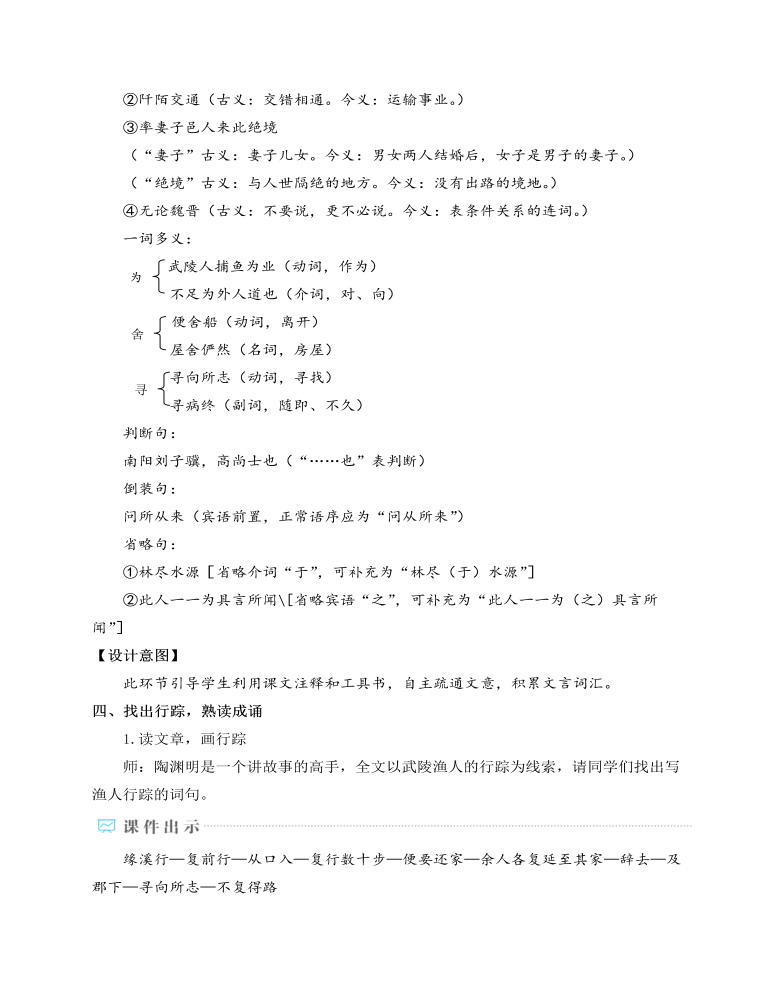 ②阡陌交通（古义：交错相通。今义：运输事业。）
③率妻子邑人来此绝境
（“妻子”古义：妻子儿女。今义：男女两人结婚后，女子是男子的妻子。）
（“绝境”古义：与人世隔绝的地方。今义：没有出路的境地。）
④无论魏晋（古义：不要说，更不必说。今义：表条件关系的连词。）
一词多义：
为 武陵人捕鱼为业（动词，作为）
不足为外人道也（介词，对、向）
舍 便舍船（动词，离开）
屋舍俨然（名词，房屋）
寻 寻向所志（动词，寻找）
寻病终（副词，随即、不久）
判断句：
南阳刘子骥，高尚士也（“……也”表判断）
倒装句：
问所从来（宾语前置，正常语序应为“问从所来”）
省略句：
①林尽水源［省略介词“于”，可补充为“林尽（于）水源”］
②此人一一为具言所闻\[省略宾语“之”，可补充为“此人一一为（之）具言所闻”]
【设计意图】
此环节引导学生利用课文注释和工具书，自主疏通文意，积累文言词汇。
四、找出行踪，熟读成诵
1. 读文章，画行踪
师：陶渊明是一个讲故事的高手，全文以武陵渔人的行踪为线索，请同学们找出写渔人行踪的词句。
课件出示
缘溪行—复前行—从口入—复行数十步—便要还家—余人各复延至其家—辞去—及郡下—寻向所志—不复得路